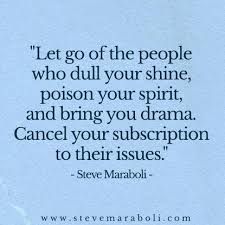 "Let go of the people who dull your shine, poison your spirit, and bring you drama. Cancel your subscription to their issues."

- Steve Maraboli -

www.stevemaraboli.com